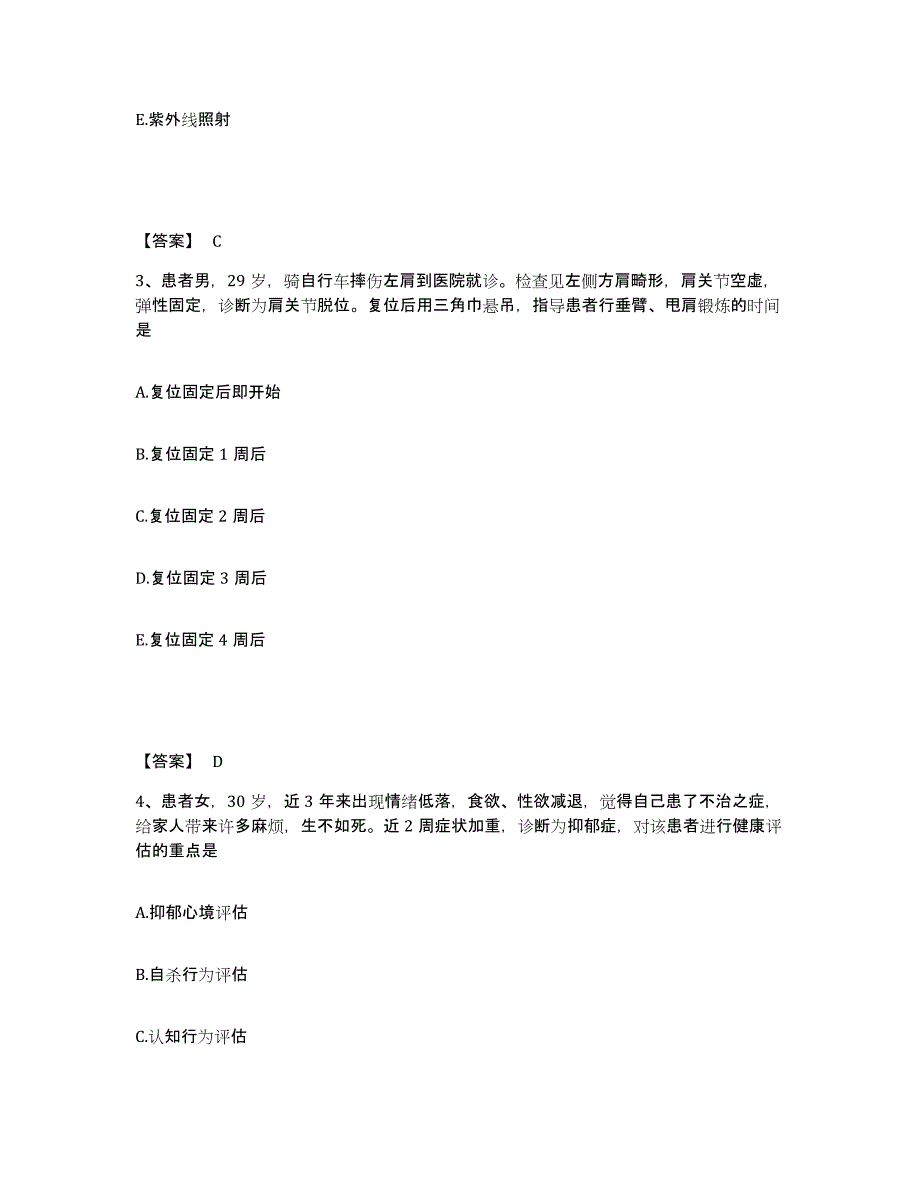 E.紫外线照射

【答案】 C

3、患者男，29 岁，骑自行车摔伤左肩到医院就诊。检查见左侧方肩畸形，肩关节空虚，弹性固定，诊断为肩关节脱位。复位后用三角巾悬吊，指导患者行垂臂、甩肩锻炼的时间是

A.复位固定后即开始

B.复位固定 1 周后

C.复位固定 2 周后

D.复位固定 3 周后

E.复位固定 4 周后

【答案】 D

4、患者女，30 岁，近 3 年来出现情绪低落，食欲、性欲减退，觉得自己患了不治之症，给家人带来许多麻烦，生不如死。近 2 周症状加重，诊断为抑郁症，对该患者进行健康评估的重点是

A.抑郁心境评估

B.自杀行为评估

C.认知行为评估